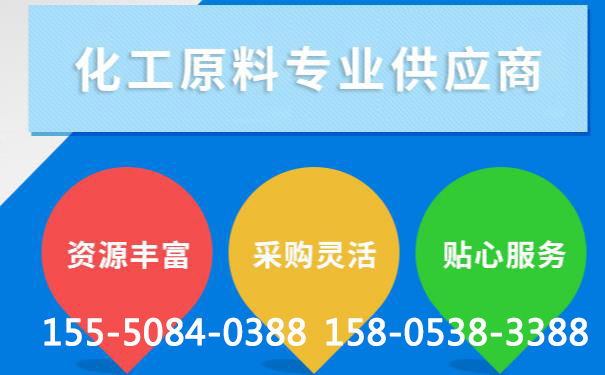 化工原料专业供应商

资源丰富

采购灵活

贴心服务

155-5084-0388 158-0538-3388